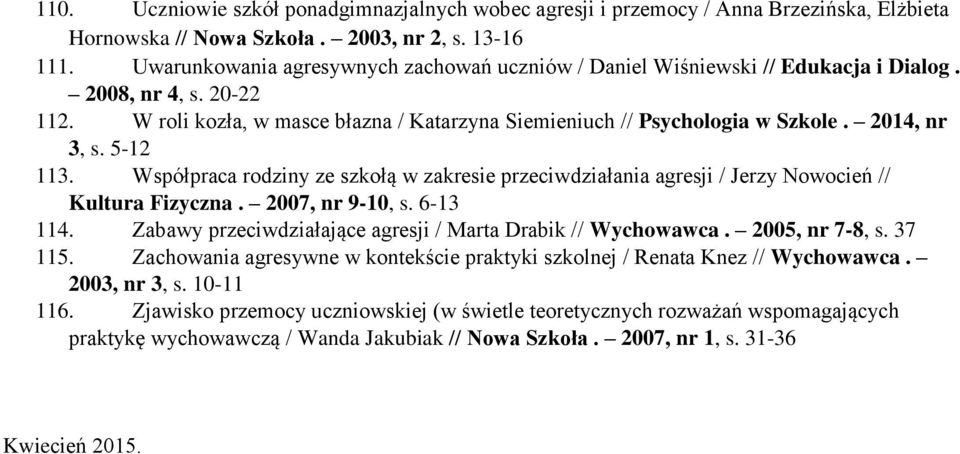 110. Uczniowie szkół ponadgimnazjalnych wobec agresji i przemocy / Anna Brzezińska, Elżbieta Hornowska // Nowa Szkoła . – 2003, nr 2, s. 13-16
111. Uwarunkowania agresywnych zachowań uczniów / Daniel Wiśniewski // Edukacja i Dialog . – 2008, nr 4, s. 20-22
112. W roli kozła, w masce błazna / Katarzyna Siemieniuch // Psychologia w Szkole . – 2014, nr 3, s. 5-12
113. Współpraca rodziny ze szkołą w zakresie przeciwdziałania agresji / Jerzy Nowocień // Kultura Fizyczna . – 2007, nr 9-10, s. 6-13
114. Zabawy przeciwdziałające agresji / Marta Drabik // Wychowawca . – 2005, nr 7-8, s. 37
115. Zachowania agresywne w kontekście praktyki szkolnej / Renata Knez // Wychowawca . – 2003, nr 3, s. 10-11
116. Zjawisko przemocy uczniowskiej (w świetle teoretycznych rozważań wspomagających praktykę wychowawczą / Wanda Jakubiak // Nowa Szkoła . – 2007, nr 1, s. 31-36

Kwiecień 2015.